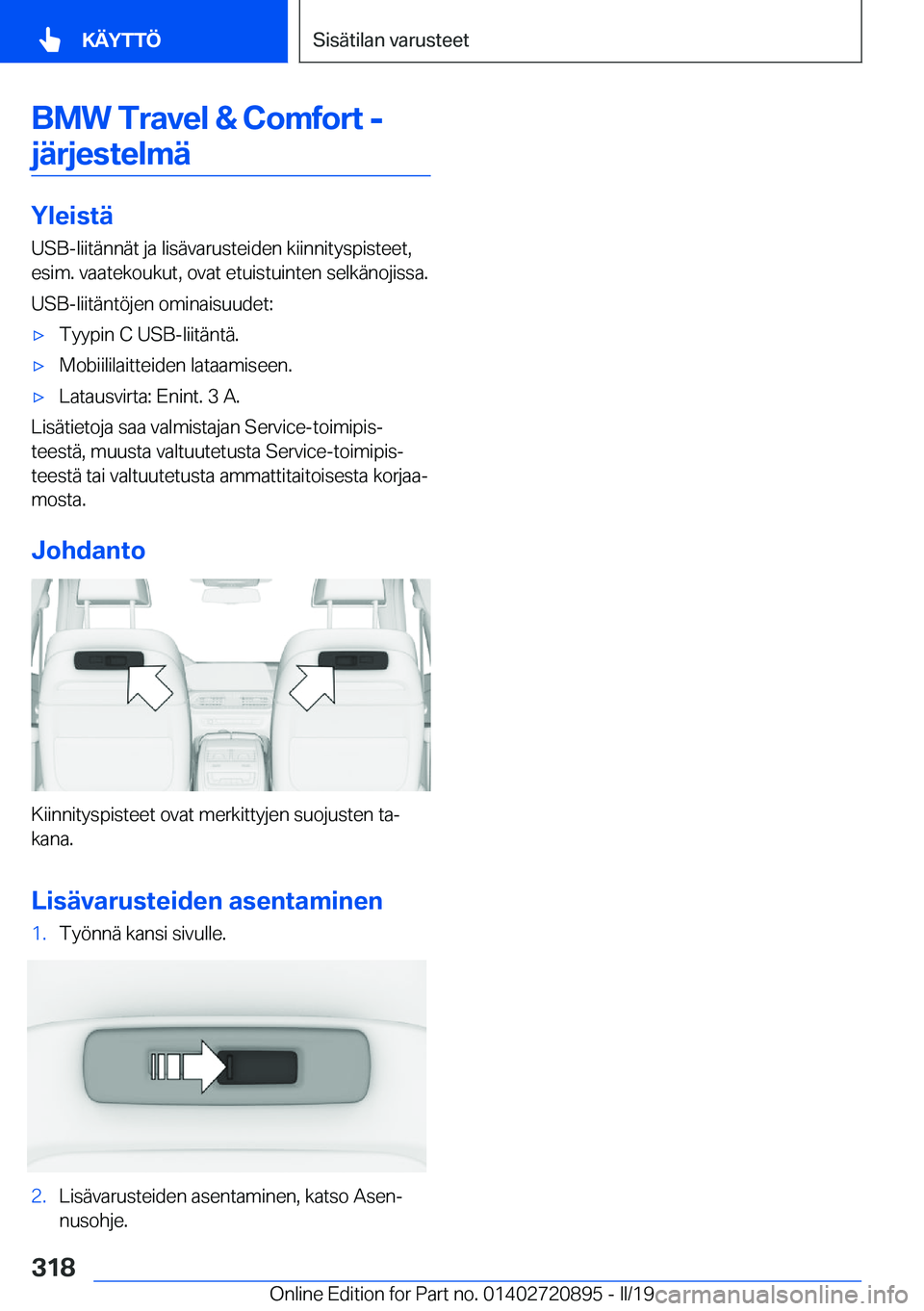 KÄYTTÖ

Sisätilan varusteet

BMW Travel & Comfort -järjestelmä

Yleistä

USB-liitännät ja lisävarusteiden kiinnityspisteet, esim. vaatekoukut, ovat etuistuinten selkänojissa.

USB-liitäntöjen ominaisuudet:

▷ Tyypin C USB-liitäntä.

▷ Mobiililaitteiden lataamiseen.

▷ Latausvirta: Enint. 3 A.

Lisätietoja saa valmistajan Service-toimipisteestä, muusta valtuutetusta Service-toimipisteestä tai valtuutetusta ammattitaitoisesta korjaamosta.

Johdanto

Kiinnityspisteet ovat merkittyjen suojusten takana.

Lisävarusteiden asentaminen

1. Työnnä kansi sivulle.

2. Lisävarusteiden asentaminen, katso Asennusohje.

318

Online Edition for Part no. 01402720895 - II/19

carmanualsonline.info